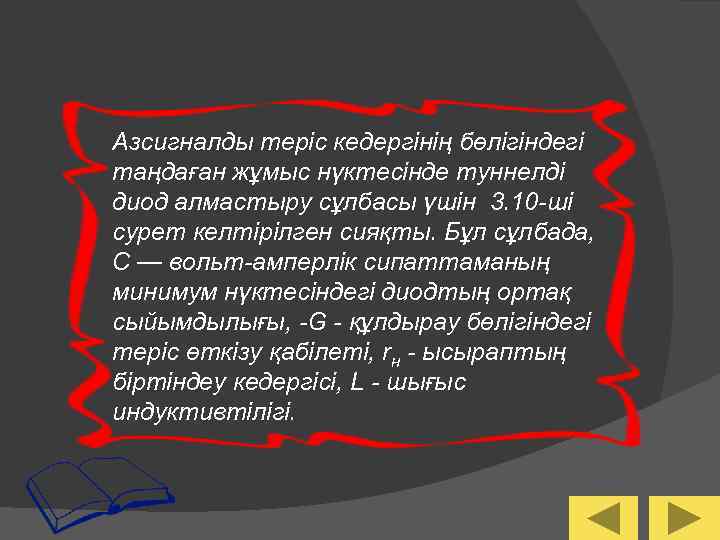 Азсигналды теріс кедергінің бөлігіндегі таңдаған жұмыс нүктесінде туннелді диод алмастыру сұлбасы үшін 3.10-ші сурет келтірілген сияқты. Бұл сұлбада, С — вольт-амперлік сипаттаманың минимум нүктесіндегі диодтың ортақ сыйымдылығы, -G - құлдырау бөлігіндегі теріс өткізу қабілеті, $r_н$ - ысыраптың біртіндеу кедергісі, L - шығыс индуктивтілігі.